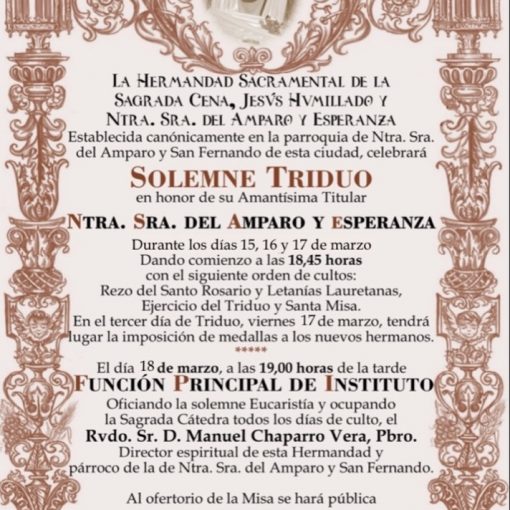 LA HERMANDAD SACRAMENTAL DE LA SAGRADA CENA, JESVS HVMILLADO Y NTRA. SRA. DEL AMPARO Y ESPERANZA
Establecida canónicamente en la parroquia de Ntra. Sra. del Amparo y San Fernando de esta ciudad, celebrará

SOLEMNE TRIDUO
en honor de su Amantísima Titular

NTRA. SRA. DEL AMPARO Y ESPERANZA

Durante los días 15, 16 y 17 de marzo
Dando comienzo a las 18,45 horas
con el siguiente orden de cultos:
Rezo del Santo Rosario y Letanías Lauretanas,
Ejercicio del Triduo y Santa Misa.
En el tercer día de Triduo, viernes 17 de marzo, tendrá lugar la imposición de medallas a los nuevos hermanos.
*****

El día 18 de marzo, a las 19,00 horas de la tarde
FUNCIÓN PRINCIPAL DE INSTITUTO
Oficiando la solemne Eucaristía y ocupando la Sagrada Cátedra todos los días de culto, el
Rvdo. Sr. D. Manuel Chaparro Vera, Pbro.
Director espiritual de esta Hermandad y párroco de la de Ntra. Sra. del Amparo y San Fernando.

Al ofertorio de la Misa se hará pública